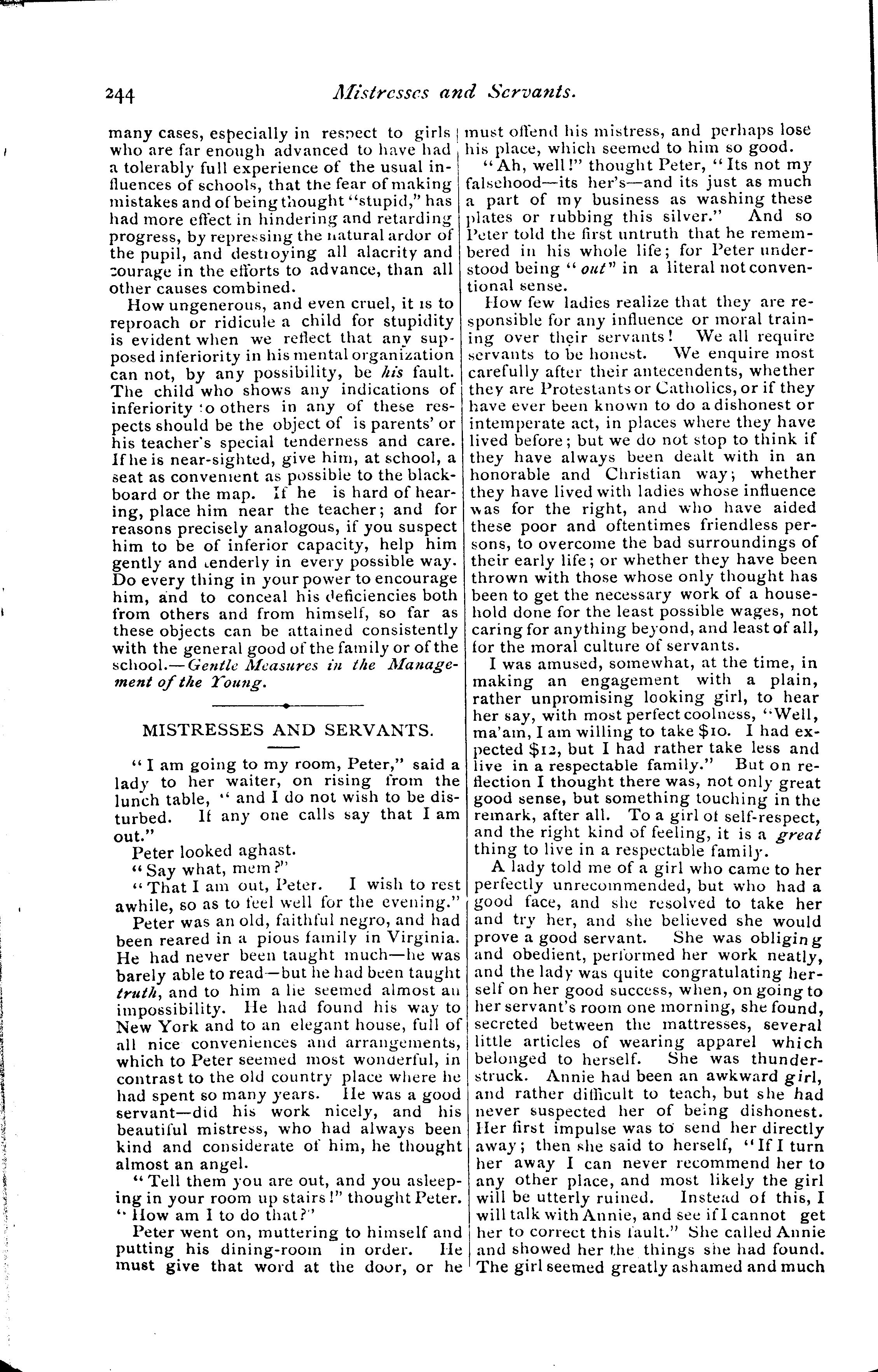 244 Mistresses and Servants.

many cases, especially in respect to girls who are far enough advanced to have had a tolerably full experience of the usual influences of schools, that the fear of making mistakes and of being thought "stupid," has had more effect in hindering and retarding progress, by repressing the natural ardor of the pupil, and destroying all alacrity and courage in the efforts to advance, than all other causes combined.

How ungenerous, and even cruel, it is to reproach or ridicule a child for stupidity is evident when we reflect that any supposed inferiority in his mental organization can not, by any possibility, be his fault. The child who shows any indications of inferiority to others in any of these respects should be the object of is parents' or his teacher's special tenderness and care. If he is near-sighted, give him, at school, a seat as convenient as possible to the blackboard or the map. If he is hard of hearing, place him near the teacher; and for reasons precisely analogous, if you suspect him to be of inferior capacity, help him gently and tenderly in every possible way. Do every thing in your power to encourage him, and to conceal his deficiencies both from others and from himself, so far as these objects can be attained consistently with the general good of the family or of the school.—Gentle Measures in the Management of the Young.

MISTRESSES AND SERVANTS.

"I am going to my room, Peter," said a lady to her waiter, on rising from the lunch table, "and I do not wish to be disturbed. If any one calls say that I am out."

Peter looked aghast.

"Say what, mem?"

"That I am out, Peter. I wish to rest awhile, so as to feel well for the evening."

Peter was an old, faithful negro, and had been reared in a pious family in Virginia. He had never been taught much—he was barely able to read—but he had been taught truth, and to him a lie seemed almost an impossibility. He had found his way to New York and to an elegant house, full of all nice conveniences and arrangements, which to Peter seemed most wonderful, in contrast to the old country place where he had spent so many years. He was a good servant—did his work nicely, and his beautiful mistress, who had always been kind and considerate of him, he thought almost an angel.

"Tell them you are out, and you asleeping in your room up stairs!" thought Peter. "How am I to do that?"

Peter went on, muttering to himself and putting his dining-room in order. He must give that word at the door, or he must offend his mistress, and perhaps lose his place, which seemed to him so good.

"Ah, well!" thought Peter, "Its not my falsehood—its her's—and its just as much a part of my business as washing these plates or rubbing this silver." And so Peter told the first untruth that he remembered in his whole life; for Peter understood being "out" in a literal not conventional sense.

How few ladies realize that they are responsible for any influence or moral training over their servants! We all require servants to be honest. We enquire most carefully after their antecendents, whether they are Protestants or Catholics, or if they have ever been known to do a dishonest or intemperate act, in places where they have lived before; but we do not stop to think if they have always been dealt with in an honorable and Christian way; whether they have lived with ladies whose influence was for the right, and who have aided these poor and oftentimes friendless persons, to overcome the bad surroundings of their early life; or whether they have been thrown with those whose only thought has been to get the necessary work of a household done for the least possible wages, not caring for anything beyond, and least of all, for the moral culture of servants.

I was amused, somewhat, at the time, in making an engagement with a plain, rather unpromising looking girl, to hear her say, with most perfect coolness, "Well, ma'am, I am willing to take $10. I had expected $12, but I had rather take less and live in a respectable family." But on reflection I thought there was, not only great good sense, but something touching in the remark, after all. To a girl of self-respect, and the right kind of feeling, it is a great thing to live in a respectable family.

A lady told me of a girl who came to her perfectly unrecommended, but who had a good face, and she resolved to take her and try her, and she believed she would prove a good servant. She was obliging and obedient, performed her work neatly, and the lady was quite congratulating herself on her good success, when, on going to her servant's room one morning, she found, secreted between the mattresses, several little articles of wearing apparel which belonged to herself. She was thunderstruck. Annie had been an awkward girl, and rather difficult to teach, but she had never suspected her of being dishonest. Her first impulse was to send her directly away; then she said to herself, "If I turn her away I can never recommend her to any other place, and most likely the girl will be utterly ruined. Instead of this, I will talk with Annie, and see if I cannot get her to correct this fault." She called Annie and showed her the things she had found. The girl seemed greatly ashamed and much